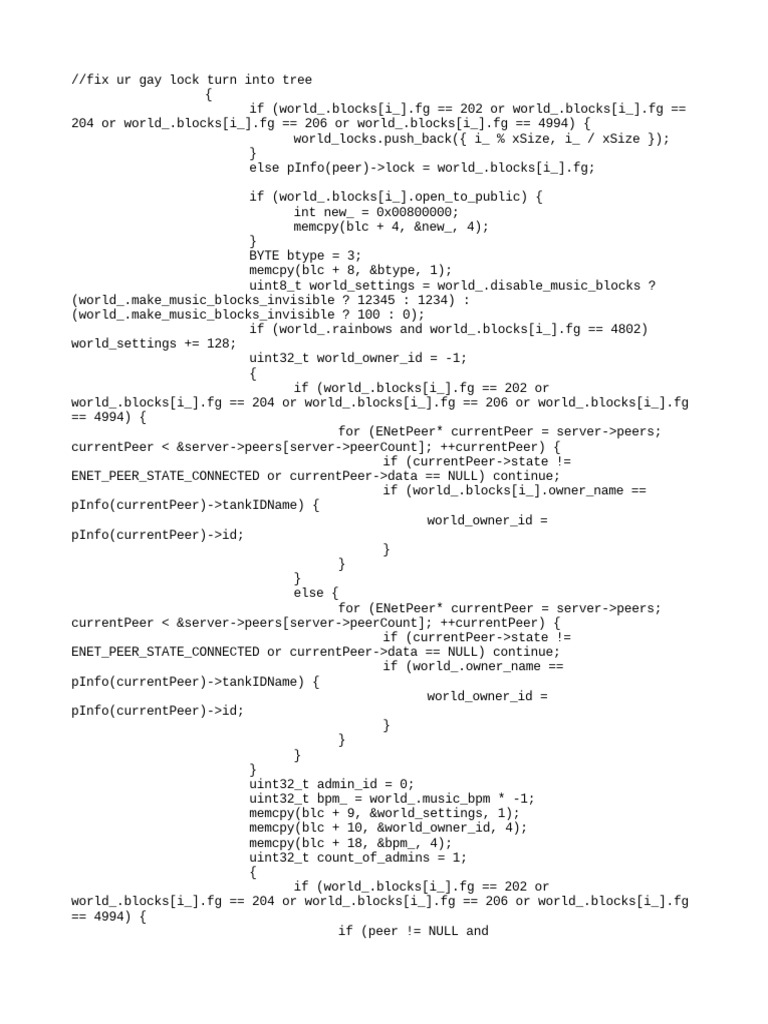 //fix ur gay lock turn into tree
{
if (world_.blocks[i_].fg == 202 or world_.blocks[i_].fg == 204 or world_.blocks[i_].fg == 206 or world_.blocks[i_].fg == 4994) {
world_locks.push_back({ i_ % xSize, i_ / xSize });
}
else pInfo(peer)->lock = world_.blocks[i_].fg;

if (world_.blocks[i_].open_to_public) {
int new_ = 0x00800000;
memcpy(blc + 4, &new_, 4);
}
BYTE btype = 3;
memcpy(blc + 8, &btype, 1);
uint8_t world_settings = world_.disable_music_blocks ? (world_.make_music_blocks_invisible ? 12345 : 1234) : (world_.make_music_blocks_invisible ? 100 : 0);
if (world_.rainbows and world_.blocks[i_].fg == 4802) world_settings += 128;
uint32_t world_owner_id = -1;
{
if (world_.blocks[i_].fg == 202 or world_.blocks[i_].fg == 204 or world_.blocks[i_].fg == 206 or world_.blocks[i_].fg == 4994) {
for (ENetPeer* currentPeer = server->peers; currentPeer < &server->peers[server->peerCount]; ++currentPeer) {
if (currentPeer->state != ENET_PEER_STATE_CONNECTED or currentPeer->data == NULL) continue;
if (world_.blocks[i_].owner_name == pInfo(currentPeer)->tankIDName) {
world_owner_id = pInfo(currentPeer)->id;
}
}
}
else {
for (ENetPeer* currentPeer = server->peers; currentPeer < &server->peers[server->peerCount]; ++currentPeer) {
if (currentPeer->state != ENET_PEER_STATE_CONNECTED or currentPeer->data == NULL) continue;
if (world_.owner_name == pInfo(currentPeer)->tankIDName) {
world_owner_id = pInfo(currentPeer)->id;
}
}
}
}
uint32_t admin_id = 0;
uint32_t bpm_ = world_.music_bpm * -1;
memcpy(blc + 9, &world_settings, 1);
memcpy(blc + 10, &world_owner_id, 4);
memcpy(blc + 18, &bpm_, 4);
uint32_t count_of_admins = 1;
{
if (world_.blocks[i_].fg == 202 or world_.blocks[i_].fg == 204 or world_.blocks[i_].fg == 206 or world_.blocks[i_].fg == 4994) {
if (peer != NULL and